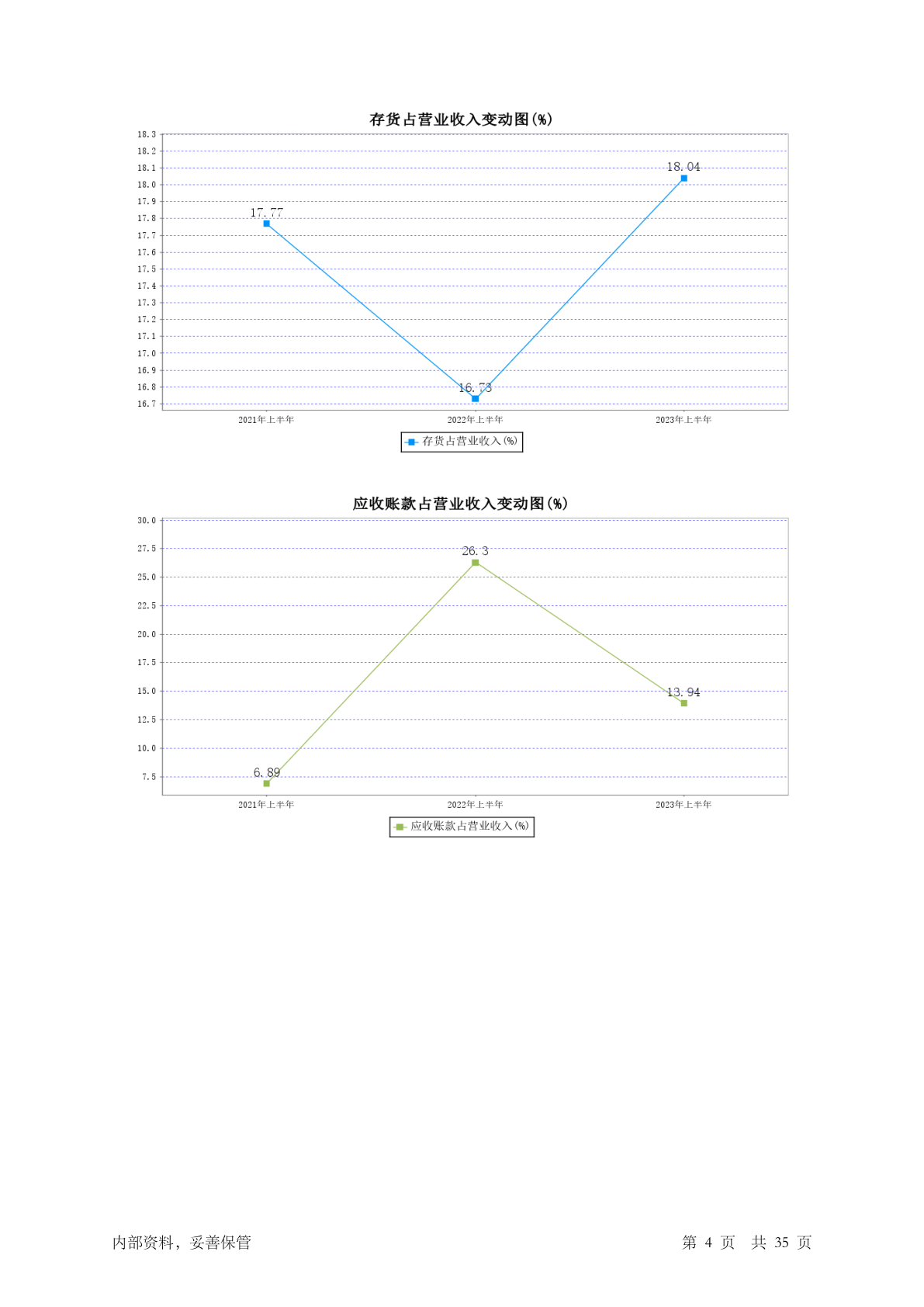 存货占营业收入变动图(%)

18.3
18.2
18.1
18.0
17.9
17.8
17.7
17.6
17.5
17.4
17.3
17.2
17.1
17.0
16.9
16.8
16.7

17.77
16.73
18.04

2021年上半年
2022年上半年
2023年上半年

存货占营业收入(%)

应收账款占营业收入变动图(%)

30.0
27.5
25.0
22.5
20.0
17.5
15.0
12.5
10.0
7.5

6.89
26.3
13.94

2021年上半年
2022年上半年
2023年上半年

应收账款占营业收入(%)

内部资料，妥善保管

第 4 页 共 35 页